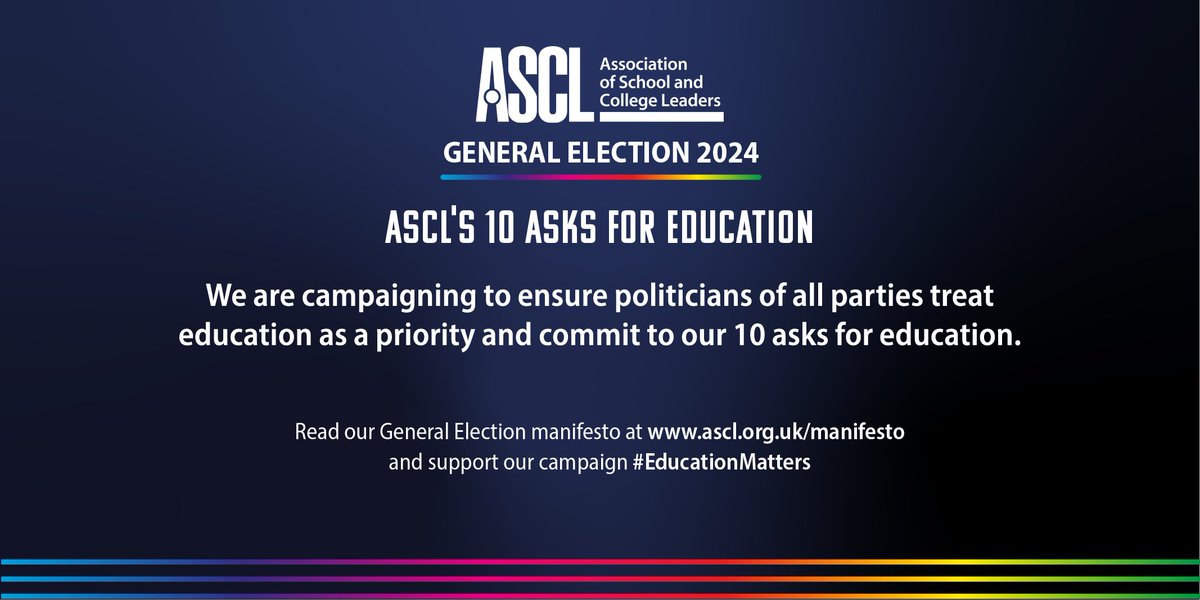 ASCL Association of School and College Leaders

GENERAL ELECTION 2024

ASCL'S 10 ASKS FOR EDUCATION

We are campaigning to ensure politicians of all parties treat education as a priority and commit to our 10 asks for education.

Read our General Election manifesto at www.ascl.org.uk/manifesto and support our campaign #EducationMatters